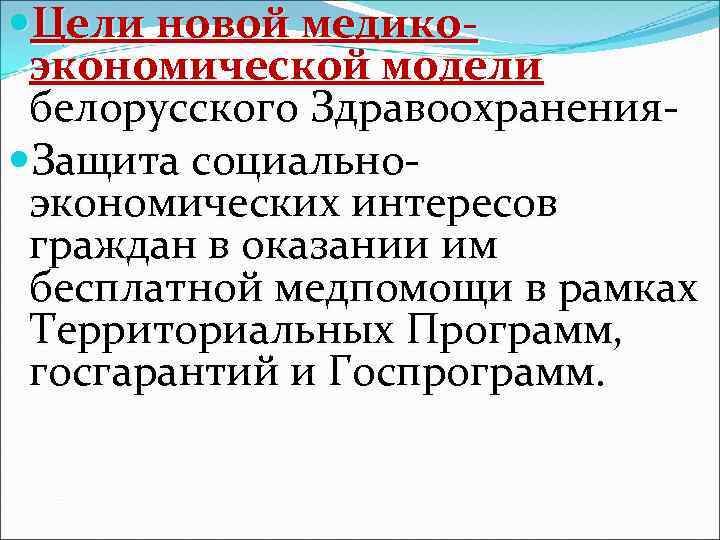 Цели новой медико-экономической модели белорусского Здравоохранения-

Защита социально-экономических интересов граждан в оказании им бесплатной медпомощи в рамках Территориальных Программ, госгарантий и Госпрограмм.